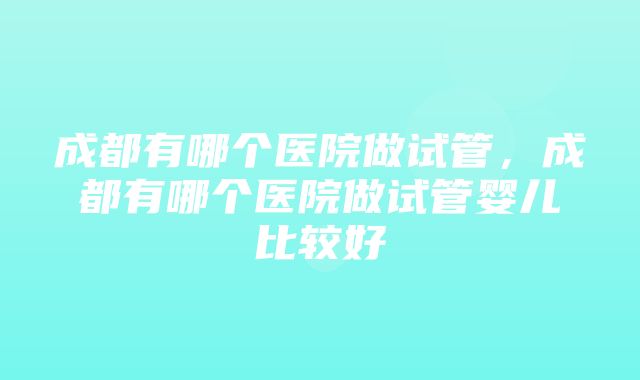 成都有哪个医院做试管，成都有哪个医院做试管婴儿比较好